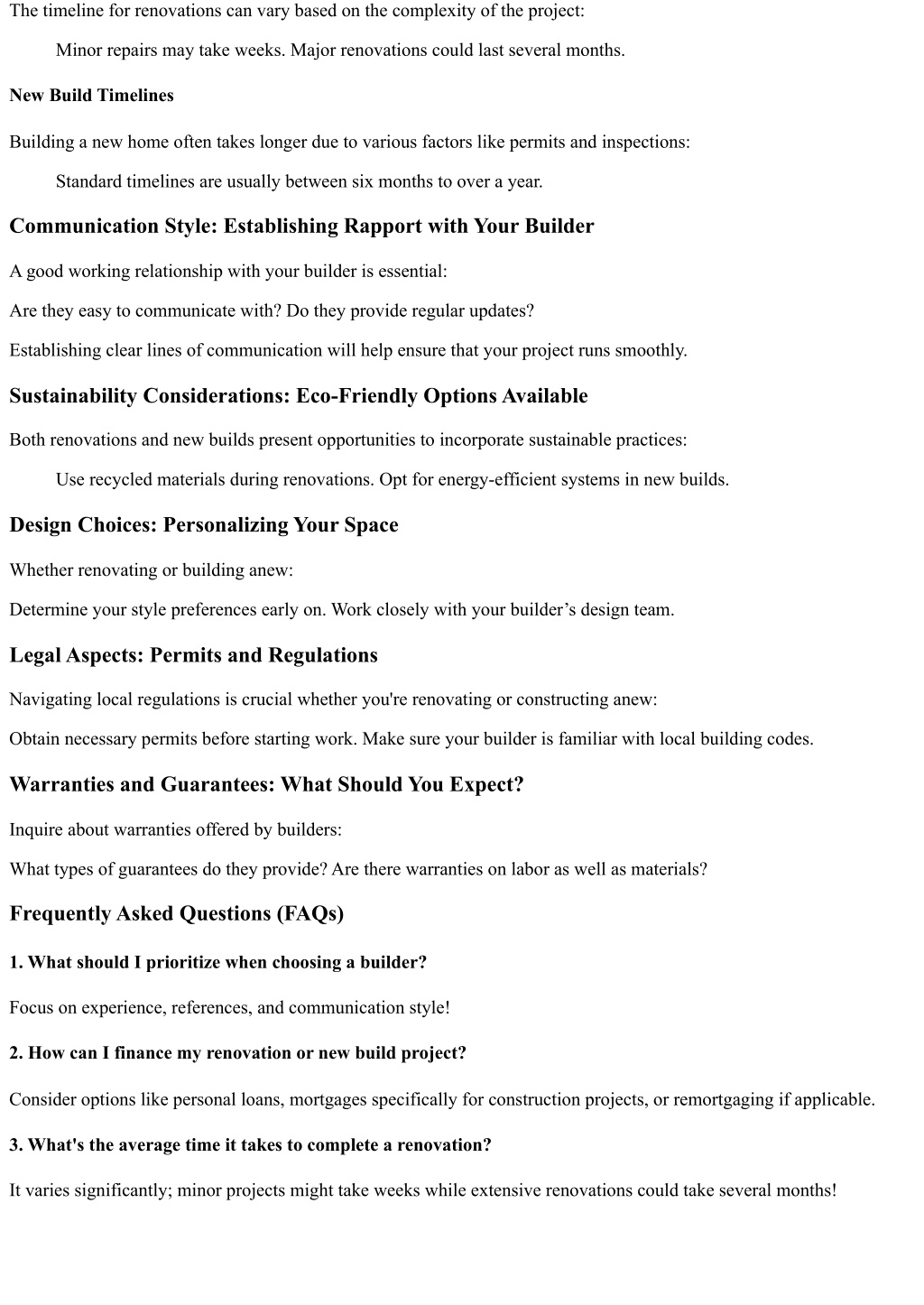 The timeline for renovations can vary based on the complexity of the project:

Minor repairs may take weeks. Major renovations could last several months.

New Build Timelines

Building a new home often takes longer due to various factors like permits and inspections:

Standard timelines are usually between six months to over a year.

Communication Style: Establishing Rapport with Your Builder

A good working relationship with your builder is essential:

Are they easy to communicate with? Do they provide regular updates?

Establishing clear lines of communication will help ensure that your project runs smoothly.

Sustainability Considerations: Eco-Friendly Options Available

Both renovations and new builds present opportunities to incorporate sustainable practices:

Use recycled materials during renovations. Opt for energy-efficient systems in new builds.

Design Choices: Personalizing Your Space

Whether renovating or building anew:

Determine your style preferences early on. Work closely with your builder’s design team.

Legal Aspects: Permits and Regulations

Navigating local regulations is crucial whether you're renovating or constructing anew:

Obtain necessary permits before starting work. Make sure your builder is familiar with local building codes.

Warranties and Guarantees: What Should You Expect?

Inquire about warranties offered by builders:

What types of guarantees do they provide? Are there warranties on labor as well as materials?

Frequently Asked Questions (FAQs)

1. What should I prioritize when choosing a builder?

Focus on experience, references, and communication style!

2. How can I finance my renovation or new build project?

Consider options like personal loans, mortgages specifically for construction projects, or remortgaging if applicable.

3. What's the average time it takes to complete a renovation?

It varies significantly; minor projects might take weeks while extensive renovations could take several months!